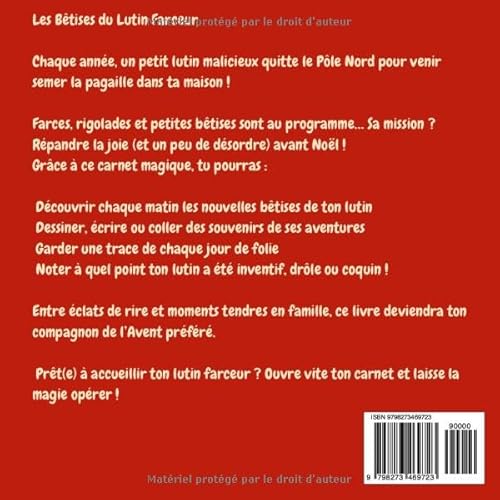 Les Bêtises du Lutin Farceur

Matériel protégé par le droit d'auteur

Chaque année, un petit lutin malicieux quitte le Pôle Nord pour venir semer la pagaille dans ta maison !

Farces, rigolades et petites bêtises sont au programme... Sa mission ? Répandre la joie (et un peu de désordre) avant Noël !
Grâce à ce carnet magique, tu pourras :

Découvrir chaque matin les nouvelles bêtises de ton lutin
Dessiner, écrire ou coller des souvenirs de ses aventures
Garder une trace de chaque jour de folie
Noter à quel point ton lutin a été inventif, drôle ou coquin !

Entre éclats de rire et moments tendres en famille, ce livre deviendra ton compagnon de l'Avent préféré.

Prêt(e) à accueillir ton lutin farceur ? Ouvre vite ton carnet et laisse la magie opérer !

ISBN 9798273469723

90000

9 798273 469723

Matériel protégé par le droit d'auteur